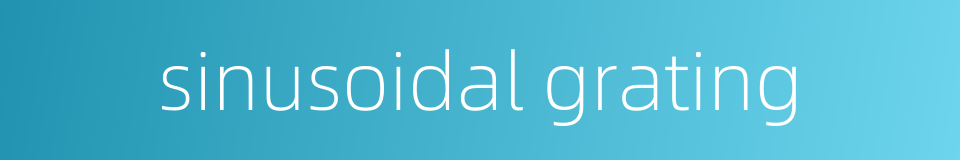 sinusoidal grating